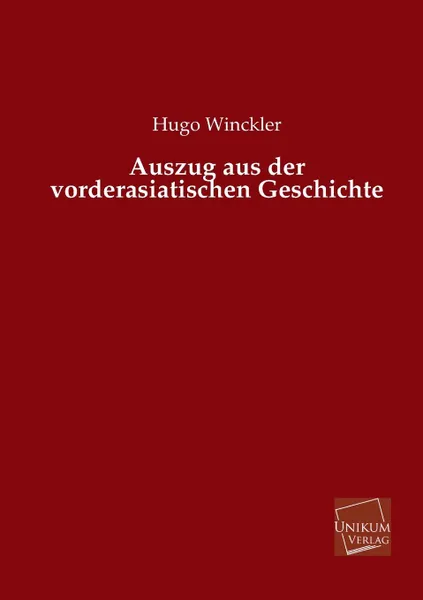 Hugo Winckler

Auszug aus der vorderasiatischen Geschichte

UNIKUM VERLAG